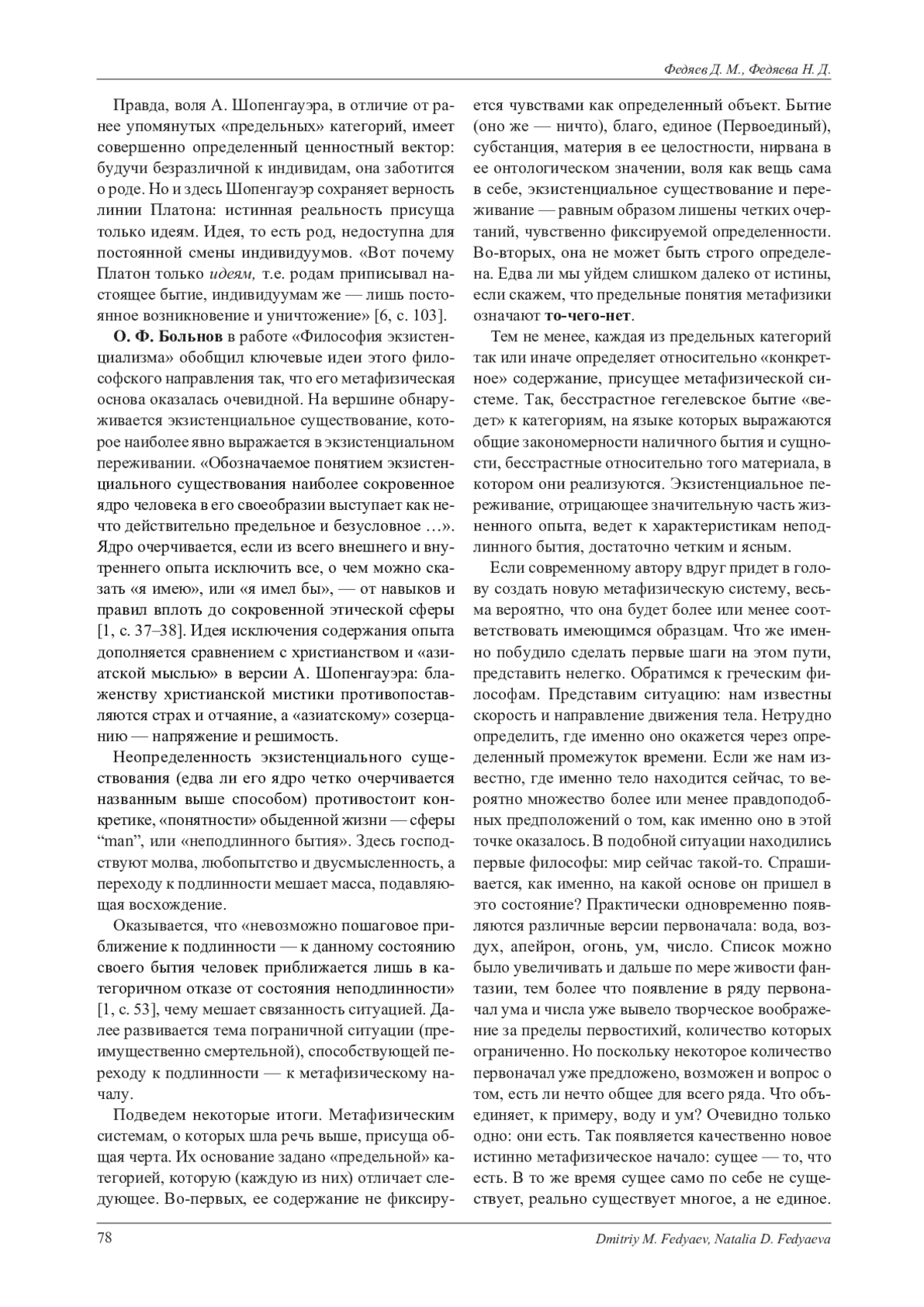 Федяев Д. М., Федяева Н. Д.

Правда, воля А. Шопенгауэра, в отличие от ранее упомянутых «предельных» категорий, имеет совершенно определенный ценностный вектор: будучи безразличной к индивидам, она заботится о роде. Но и здесь Шопенгауэр сохраняет верность линии Платона: истинная реальность присуща только идеям. Идея, то есть род, недоступна для постоянной смены индивидуумов. «Вот почему Платон только идеям, т.е. родам приписывал настоящее бытие, индивидуумам же — лишь постоянное возникновение и уничтожение» [6, с. 103].

О. Ф. Больнов в работе «Философия экзистенциализма» обобщил ключевые идеи этого философского направления так, что его метафизическая основа оказалась очевидной. На вершине обнаруживается экзистенциальное существование, которое наиболее явно выражается в экзистенциальном переживании. «Обозначаемое понятием экзистенциального существования наиболее сокровенное ядро человека в его своеобразии выступает как нечто действительно предельное и безусловное …». Ядро очерчивается, если из всего внешнего и внутреннего опыта исключить все, о чем можно сказать «я имею», или «я имел бы», — от навыков и правил вплоть до сокровенной этической сферы [1, с. 37–38]. Идея исключения содержания опыта дополняется сравнением с христианством и «азиатской мыслью» в версии А. Шопенгауэра: блаженству христианской мистики противопоставляются страх и отчаяние, а «азиатскому» созерцанию — напряжение и решимость.

Неопределенность экзистенциального существования (едва ли его ядро четко очерчивается названным выше способом) противостоит конкретике, «понятности» обыденной жизни — сферы “man”, или «неподлинного бытия». Здесь господствуют молва, любопытство и двусмысленность, а переходу к подлинности мешает масса, подавляющая восхождение.

Оказывается, что «невозможно пошаговое приближение к подлинности — к данному состоянию своего бытия человек приближается лишь в категоричном отказе от состояния неподлинности» [1, с. 53], чему мешает связанность ситуацией. Далее развивается тема пограничной ситуации (преимущественно смертельной), способствующей переходу к подлинности — к метафизическому началу.

Подведем некоторые итоги. Метафизическим системам, о которых шла речь выше, присуща общая черта. Их основание задано «предельной» категорией, которую (каждую из них) отличает следующее. Во-первых, ее содержание не фиксируется чувствами как определенный объект. Бытие (оно же — ничто), благо, единое (Первоединый), субстанция, материя в ее целостности, нирвана в ее онтологическом значении, воля как вещь сама в себе, экзистенциальное существование и переживание — равным образом лишены четких очертаний, чувственно фиксируемой определенности. Во-вторых, она не может быть строго определена. Едва ли мы уйдем слишком далеко от истины, если скажем, что предельные понятия метафизики означают то-чего-нет.

Тем не менее, каждая из предельных категорий так или иначе определяет относительно «конкретное» содержание, присущее метафизической системе. Так, бесстрастное гегелевское бытие «ведет» к категориям, на языке которых выражаются общие закономерности наличного бытия и сущности, бесстрастные относительно того материала, в котором они реализуются. Экзистенциальное переживание, отрицающее значительную часть жизненного опыта, ведет к характеристикам неподлинного бытия, достаточно четким и ясным.

Если современному автору вдруг придет в голову создать новую метафизическую систему, весьма вероятно, что она будет более или менее соответствовать имеющимся образцам. Что же именно побудило сделать первые шаги на этом пути, представить нелегко. Обратимся к греческим философам. Представим ситуацию: нам известны скорость и направление движения тела. Нетрудно определить, где именно оно окажется через определенный промежуток времени. Если же нам известно, где именно тело находится сейчас, то вероятно множество более или менее правдоподобных предположений о том, как именно оно в этой точке оказалось. В подобной ситуации находились первые философы: мир сейчас такой-то. Спрашивается, как именно, на какой основе он пришел в это состояние? Практически одновременно появляются различные версии первоначала: вода, воздух, апейрон, огонь, ум, число. Список можно было увеличивать и дальше по мере живости фантазии, тем более что появление в ряду первоначал ума и числа уже вывело творческое воображение за пределы первостихий, количество которых ограниченно. Но поскольку некоторое количество первоначал уже предложено, возможен и вопрос о том, есть ли нечто общее для всего ряда. Что объединяет, к примеру, воду и ум? Очевидно только одно: они есть. Так появляется качественно новое истинно метафизическое начало: сущее — то, что есть. В то же время сущее само по себе не существует, реально существует многое, а не единое.

78 Dmitriy M. Fedyaev, Natalia D. Fedyaeva